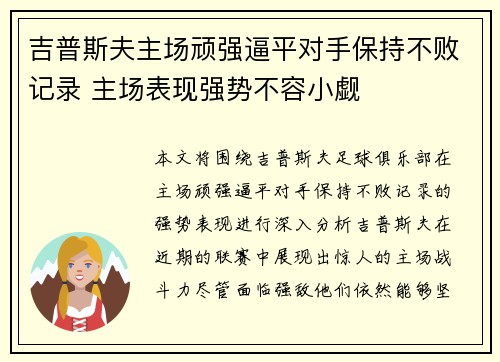 吉普斯夫主场顽强逼平对手保持不败记录 主场表现强势不容小觑

本文将围绕吉普斯夫足球俱乐部在主场顽强逼平对手保持不败记录的强势表现进行深入分析吉普斯夫在近期的联赛中展现出惊人的主场战斗力尽管面临强敌他们依然能够坚